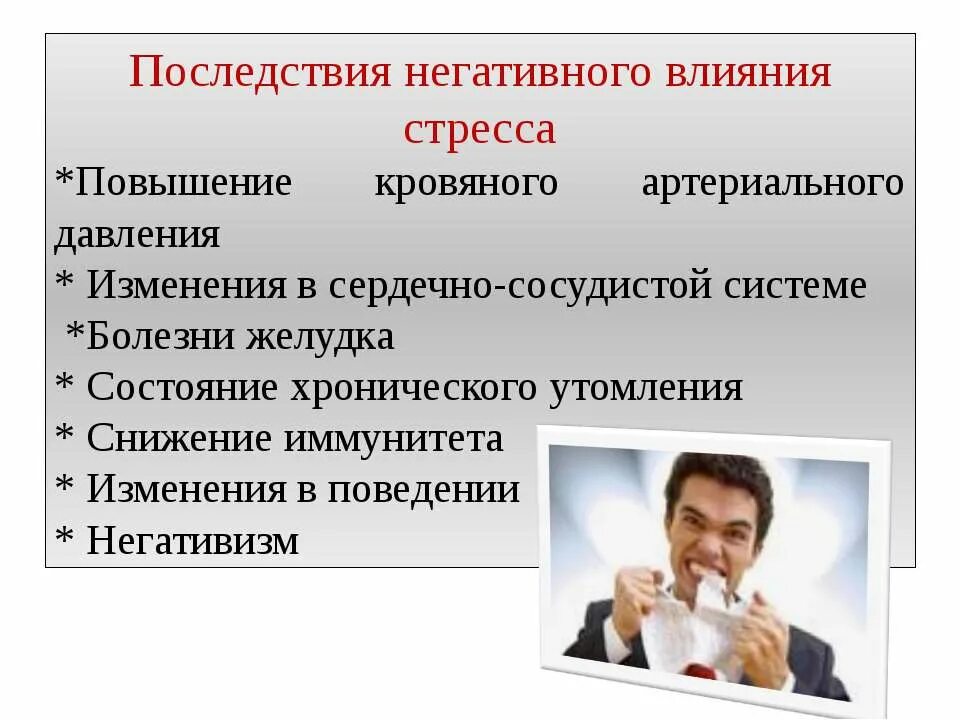 Последствия негативного влияния стресса

*Повышение кровяного артериального давления
* Изменения в сердечно-сосудистой системе
*Болезни желудка
* Состояние хронического утомления
* Снижение иммунитета
* Изменения в поведении
* Негативизм